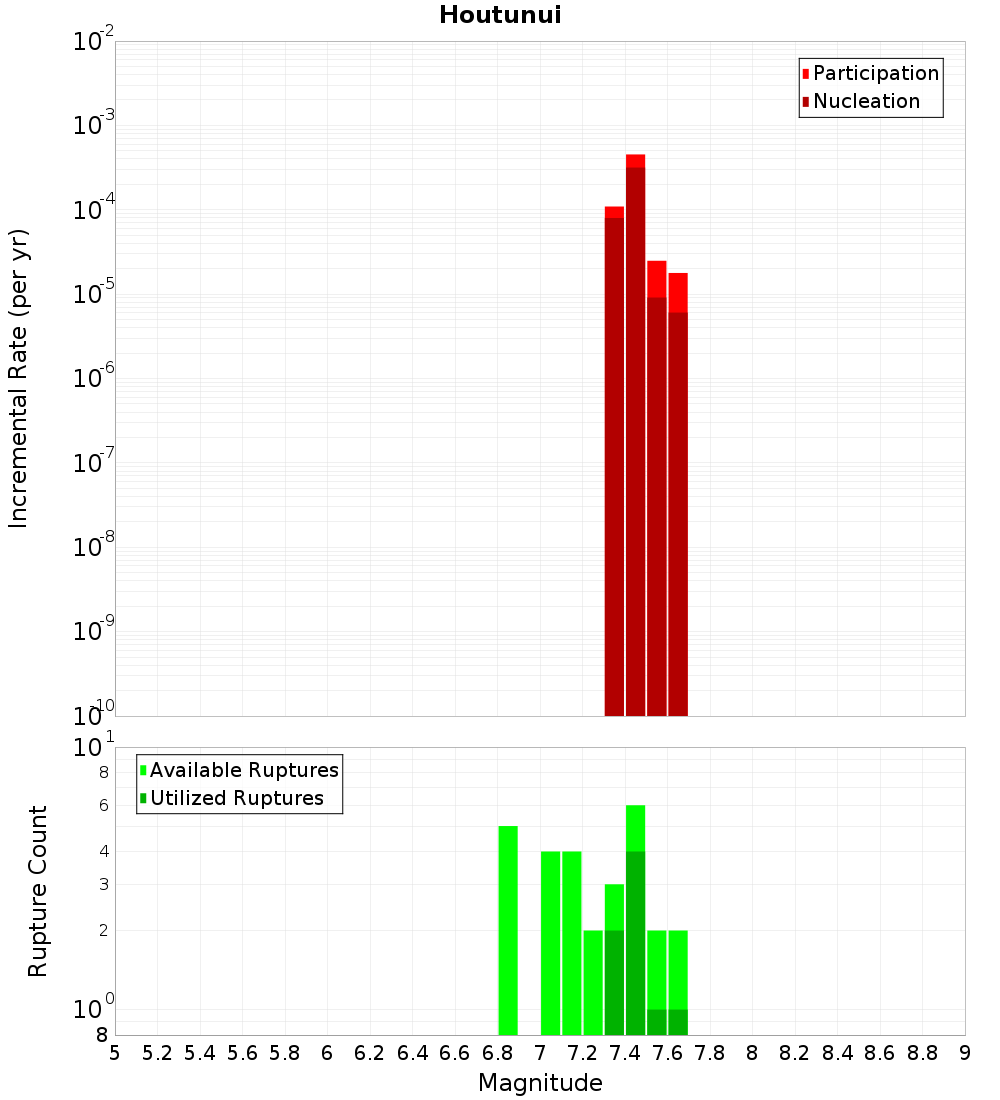 Houtunui

Participation
Nucleation

Incremental Rate (per yr)

$10^{-2}$
$10^{-3}$
$10^{-4}$
$10^{-5}$
$10^{-6}$
$10^{-7}$
$10^{-8}$
$10^{-9}$
$10^{-10}$

Available Ruptures
Utilized Ruptures

Rupture Count

$10^{1}$
8
6
4
3
2
$10^{0}$
8

5 5.2 5.4 5.6 5.8 6 6.2 6.4 6.6 6.8 7 7.2 7.4 7.6 7.8 8 8.2 8.4 8.6 8.8 9

Magnitude